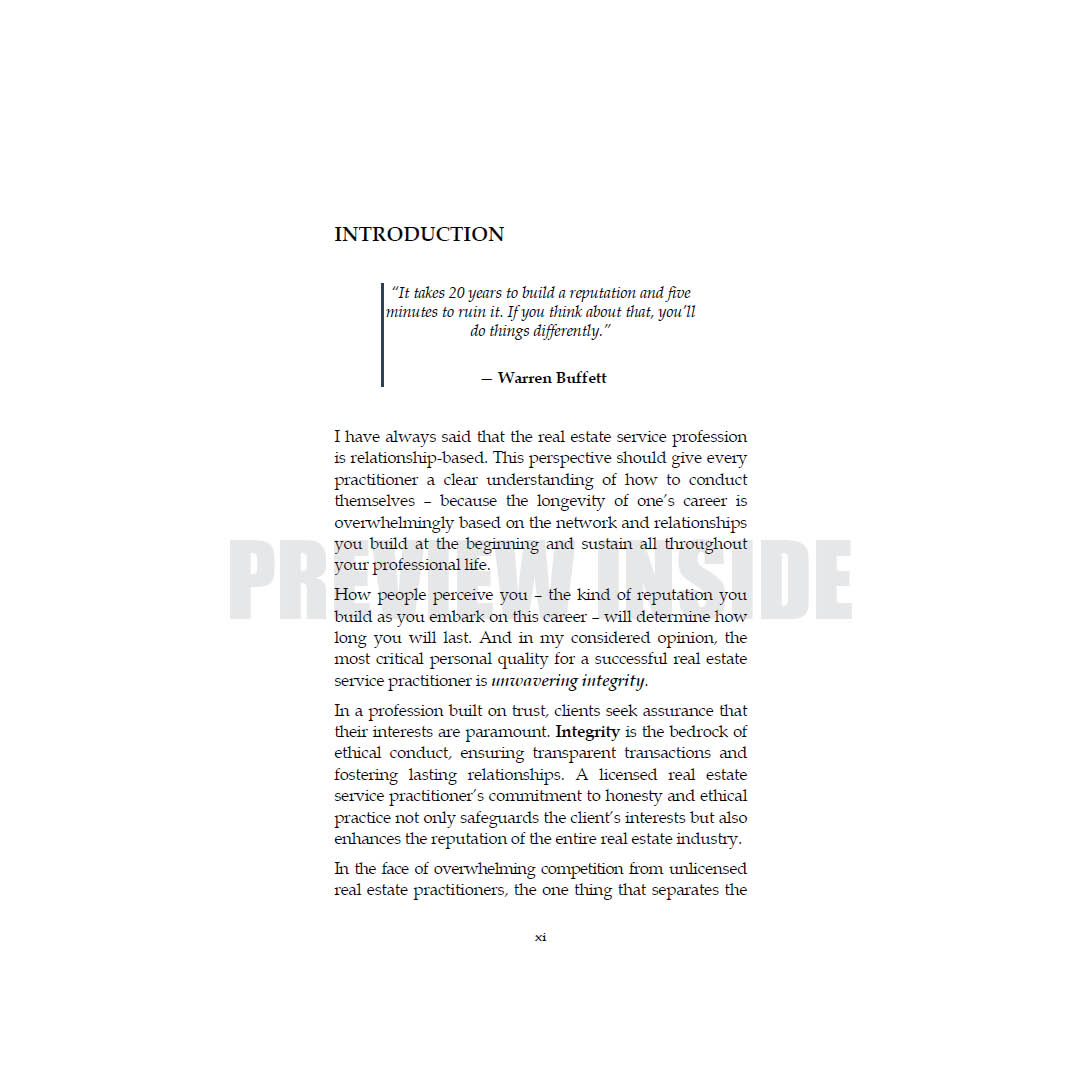 INTRODUCTION

"It takes 20 years to build a reputation and five minutes to ruin it. If you think about that, you'll do things differently."

— Warren Buffett

I have always said that the real estate service profession is relationship-based. This perspective should give every practitioner a clear understanding of how to conduct themselves – because the longevity of one's career is overwhelmingly based on the network and relationships you build at the beginning and sustain all throughout your professional life.

How people perceive you – the kind of reputation you build as you embark on this career – will determine how long you will last. And in my considered opinion, the most critical personal quality for a successful real estate service practitioner is unwavering integrity.

In a profession built on trust, clients seek assurance that their interests are paramount. Integrity is the bedrock of ethical conduct, ensuring transparent transactions and fostering lasting relationships. A licensed real estate service practitioner's commitment to honesty and ethical practice not only safeguards the client's interests but also enhances the reputation of the entire real estate industry.

In the face of overwhelming competition from unlicensed real estate practitioners, the one thing that separates the

xi

PREVIEW INSIDE